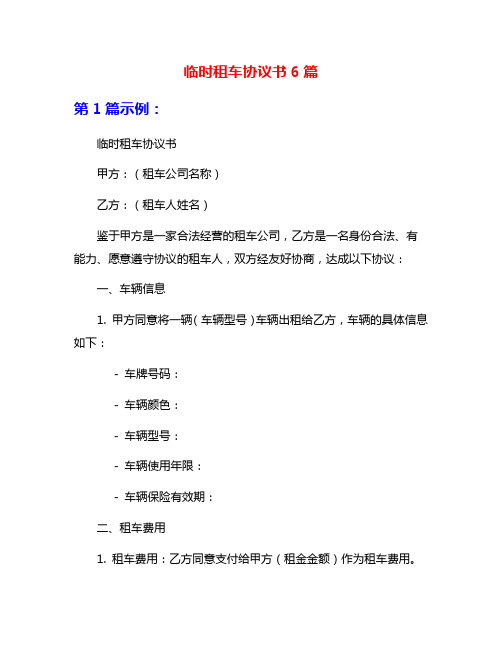 临时租车协议书 6 篇

第 1 篇示例：

临时租车协议书

甲方：（租车公司名称）

乙方：（租车人姓名）

鉴于甲方是一家合法经营的租车公司，乙方是一名身份合法、有能力、愿意遵守协议的租车人，双方经友好协商，达成以下协议：

一、车辆信息

1. 甲方同意将一辆（车辆型号）车辆出租给乙方，车辆的具体信息如下：

- 车牌号码：

- 车辆颜色：

- 车辆型号：

- 车辆使用年限：

- 车辆保险有效期：

二、租车费用

1. 租车费用：乙方同意支付给甲方（租金金额）作为租车费用。